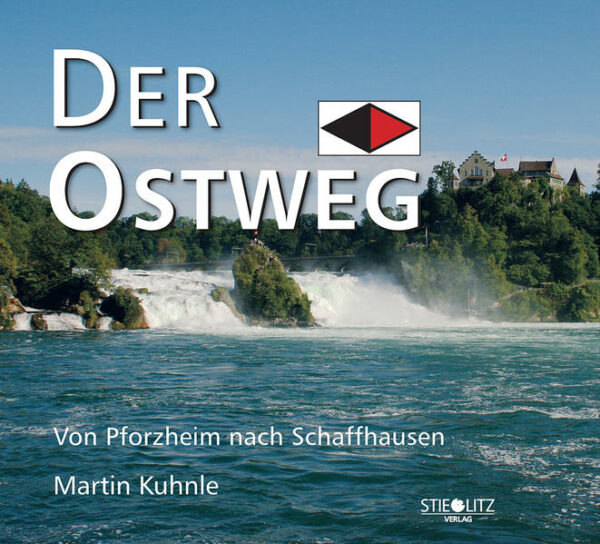 DER
OSTWEG

Von Pforzheim nach Schaffhausen

Martin Kuhnle

STIEGLITZ
VERLAG